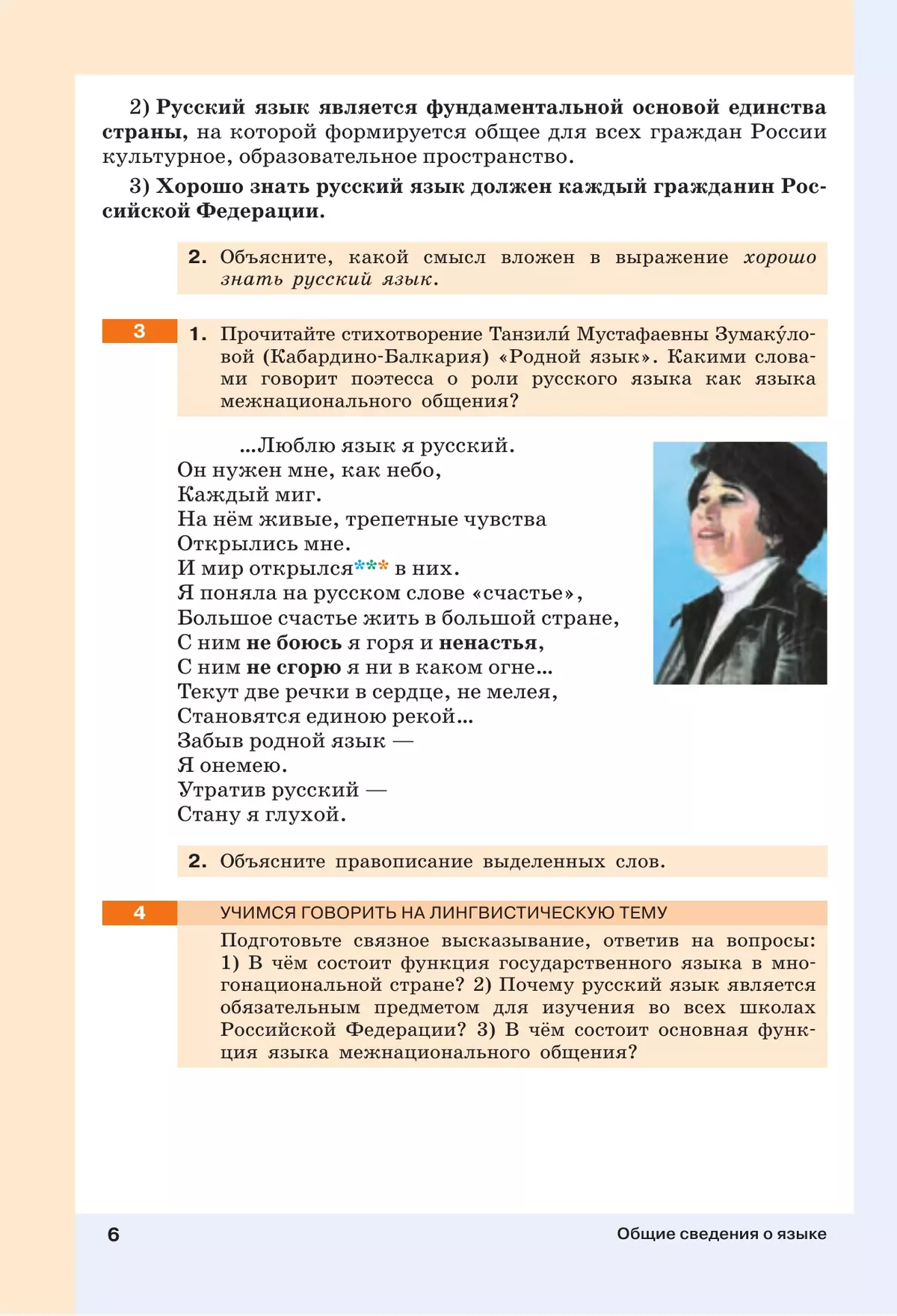 2) Русский язык является фундаментальной основой единства страны, на которой формируется общее для всех граждан России культурное, образовательное пространство.

3) Хорошо знать русский язык должен каждый гражданин Российской Федерации.

2. Объясните, какой смысл вложен в выражение хорошо знать русский язык.

3

1. Прочитайте стихотворение Танзили́ Мустафаевны Зумаку́ловой (Кабардино-Балкария) «Родной язык». Какими словами говорит поэтесса о роли русского языка как языка межнационального общения?

...Люблю язык я русский.
Он нужен мне, как небо,
Каждый миг.
На нём живые, трепетные чувства
Открылись мне.
И мир открылся*** в них.
Я поняла на русском слове «счастье»,
Большое счастье жить в большой стране,
С ним не боюсь я горя и ненастья,
С ним не сгорю я ни в каком огне...
Текут две речки в сердце, не мелея,
Становятся единою рекой...
Забыв родной язык —
Я онемею.
Утратив русский —
Стану я глухой.

2. Объясните правописание выделенных слов.

4

УЧИМСЯ ГОВОРИТЬ НА ЛИНГВИСТИЧЕСКУЮ ТЕМУ

Подготовьте связное высказывание, ответив на вопросы: 1) В чём состоит функция государственного языка в многонациональной стране? 2) Почему русский язык является обязательным предметом для изучения во всех школах Российской Федерации? 3) В чём состоит основная функция языка межнационального общения?

6

Общие сведения о языке